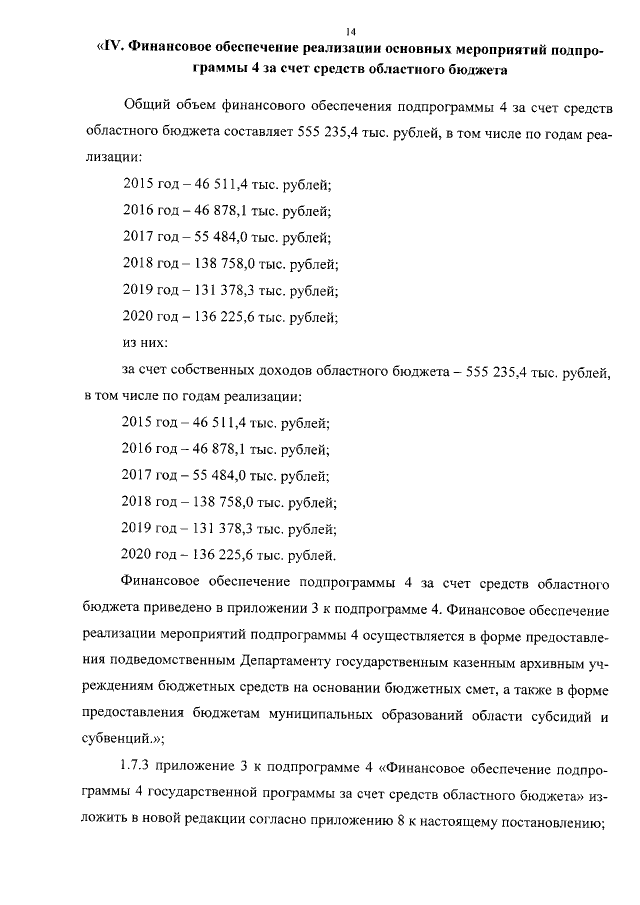 14

«IV. Финансовое обеспечение реализации основных мероприятий подпрограммы 4 за счет средств областного бюджета

Общий объем финансового обеспечения подпрограммы 4 за счет средств областного бюджета составляет 555 235,4 тыс. рублей, в том числе по годам реализации:

2015 год – 46 511,4 тыс. рублей;

2016 год – 46 878,1 тыс. рублей;

2017 год – 55 484,0 тыс. рублей;

2018 год – 138 758,0 тыс. рублей;

2019 год – 131 378,3 тыс. рублей;

2020 год – 136 225,6 тыс. рублей;

из них:

за счет собственных доходов областного бюджета – 555 235,4 тыс. рублей, в том числе по годам реализации:

2015 год – 46 511,4 тыс. рублей;

2016 год – 46 878,1 тыс. рублей;

2017 год – 55 484,0 тыс. рублей;

2018 год – 138 758,0 тыс. рублей;

2019 год – 131 378,3 тыс. рублей;

2020 год – 136 225,6 тыс. рублей.

Финансовое обеспечение подпрограммы 4 за счет средств областного бюджета приведено в приложении 3 к подпрограмме 4. Финансовое обеспечение реализации мероприятий подпрограммы 4 осуществляется в форме предоставления подведомственным Департаменту государственным казенным архивным учреждениям бюджетных средств на основании бюджетных смет, а также в форме предоставления бюджетам муниципальных образований области субсидий и субвенций.»;

1.7.3 приложение 3 к подпрограмме 4 «Финансовое обеспечение подпрограммы 4 государственной программы за счет средств областного бюджета» изложить в новой редакции согласно приложению 8 к настоящему постановлению;